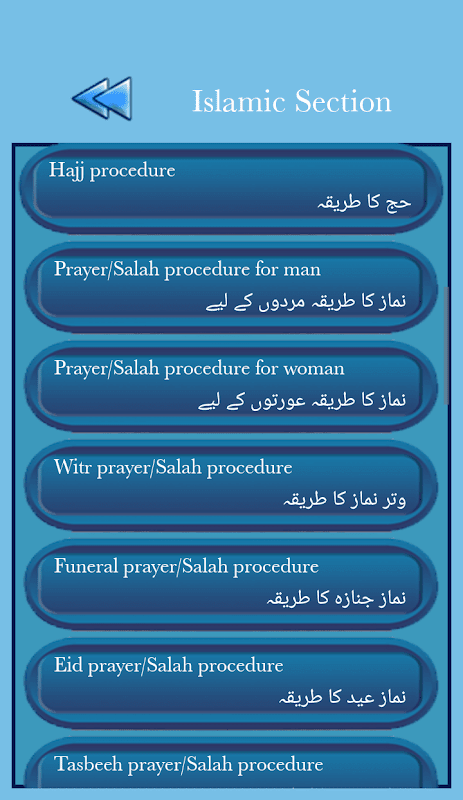 Islamic Section

Hajj procedure
حج کا طریقہ

Prayer/Salah procedure for man
نماز کا طریقہ مردوں کے لیے

Prayer/Salah procedure for woman
نماز کا طریقہ عورتوں کے لیے

Witr prayer/Salah procedure
وتر نماز کا طریقہ

Funeral prayer/Salah procedure
نماز جنازہ کا طریقہ

Eid prayer/Salah procedure
نماز عید کا طریقہ

Tasbeeh prayer/Salah procedure